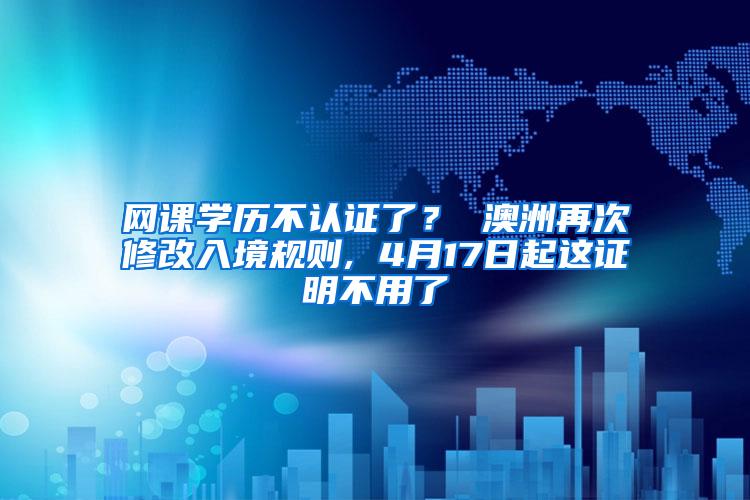 网课学历不认证了？ 澳洲再次修改入境规则，4月17日起这证明不用了